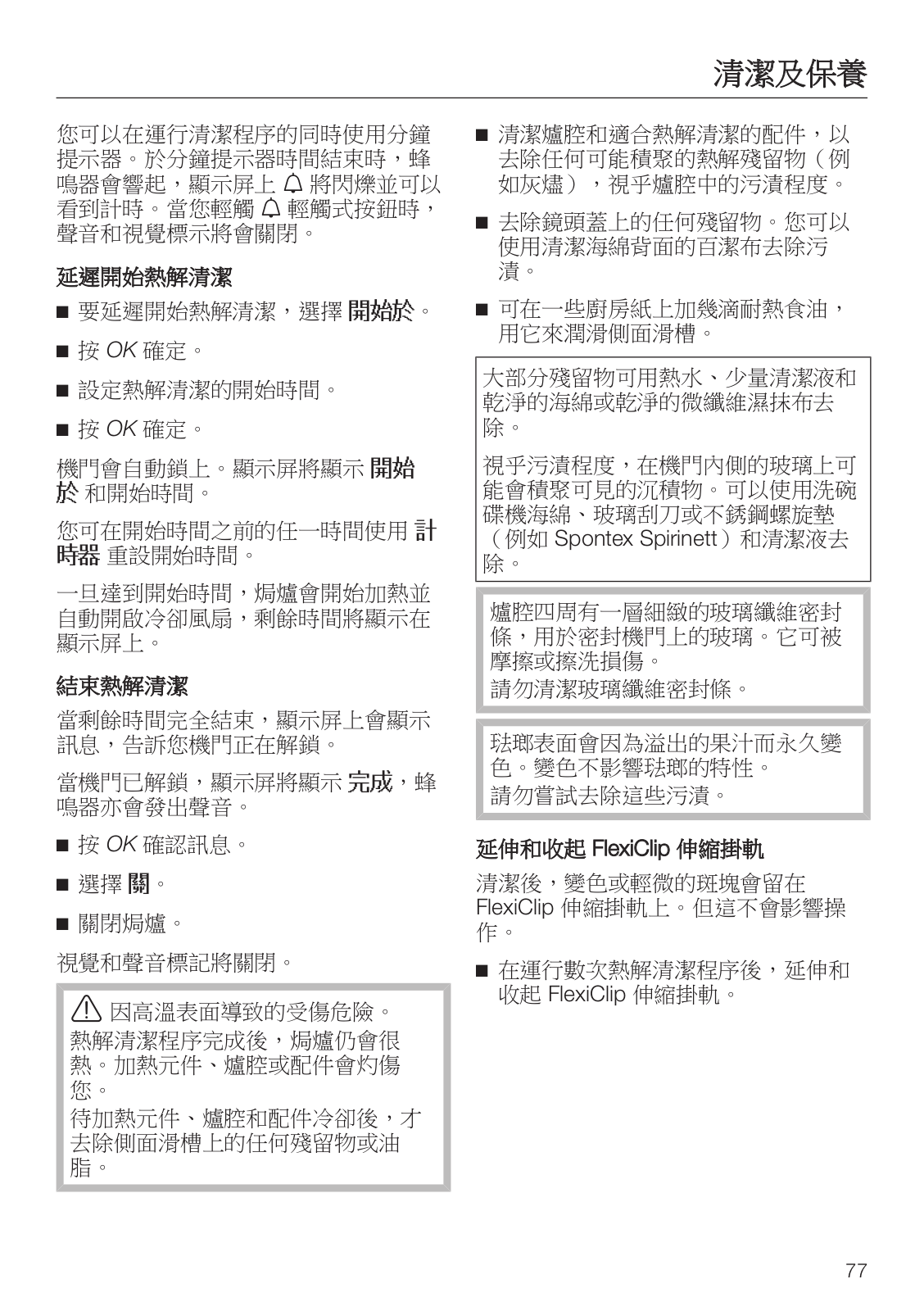 清潔及保養

您可以在運行清潔程序的同時使用分鐘提示器。於分鐘提示器時間結束時，蜂鳴器會響起，顯示屏上 🔔 將閃爍並可以看到計時。當您輕觸 🔔 輕觸式按鈕時，聲音和視覺標示將會關閉。

延遲開始熱解清潔

■ 要延遲開始熱解清潔，選擇 開始於。

■ 按 OK 確定。

■ 設定熱解清潔的開始時間。

■ 按 OK 確定。

機門會自動鎖上。顯示屏將顯示 開始於 和開始時間。

您可在開始時間之前的任一時間使用 計時器 重設開始時間。

一旦達到開始時間，焗爐會開始加熱並自動開啟冷卻風扇，剩餘時間將顯示在顯示屏上。

結束熱解清潔

當剩餘時間完全結束，顯示屏上會顯示訊息，告訴您機門正在解鎖。

當機門已解鎖，顯示屏將顯示 完成，蜂鳴器亦會發出聲音。

■ 按 OK 確認訊息。

■ 選擇 關。

■ 關閉焗爐。

視覺和聲音標記將關閉。

⚠ 因高溫表面導致的受傷危險。
熱解清潔程序完成後，焗爐仍會很熱。加熱元件、爐腔或配件會灼傷您。
待加熱元件、爐腔和配件冷卻後，才去除側面滑槽上的任何殘留物或油脂。

■ 清潔爐腔和適合熱解清潔的配件，以去除任何可能積聚的熱解殘留物（例如灰燼），視乎爐腔中的污漬程度。

■ 去除鏡頭蓋上的任何殘留物。您可以使用清潔海綿背面的百潔布去除污漬。

■ 可在一些廚房紙上加幾滴耐熱食油，用它來潤滑側面滑槽。

大部分殘留物可用熱水、少量清潔液和乾淨的海綿或乾淨的微纖維濕抹布去除。

視乎污漬程度，在機門內側的玻璃上可能會積聚可見的沉積物。可以使用洗碗碟機海綿、玻璃刮刀或不銹鋼螺旋墊（例如 Spontex Spirinett）和清潔液去除。

爐腔四周有一層細緻的玻璃纖維密封條，用於密封機門上的玻璃。它可被摩擦或擦洗損傷。
請勿清潔玻璃纖維密封條。

琺瑯表面會因為溢出的果汁而永久變色。變色不影響琺瑯的特性。
請勿嘗試去除這些污漬。

延伸和收起 FlexiClip 伸縮掛軌

清潔後，變色或輕微的斑塊會留在 FlexiClip 伸縮掛軌上。但這不會影響操作。

■ 在運行數次熱解清潔程序後，延伸和收起 FlexiClip 伸縮掛軌。

77